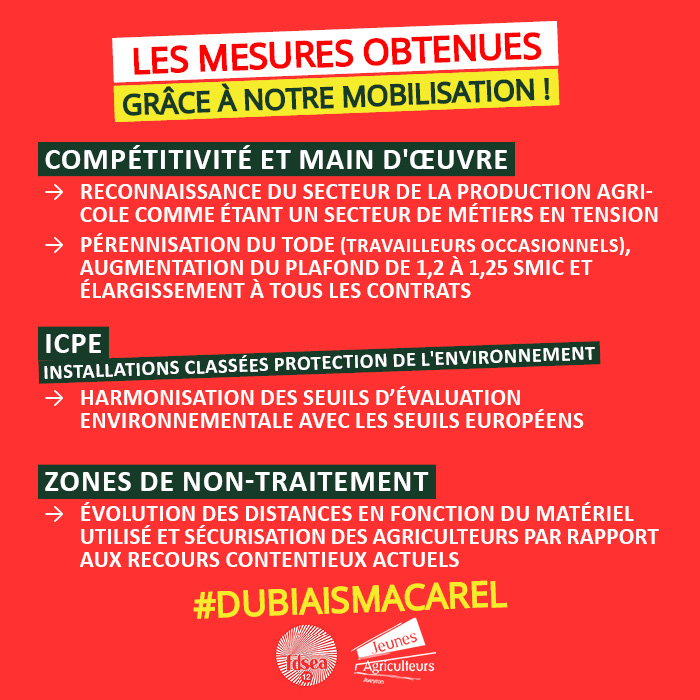 LES MESURES OBTENUES
GRÂCE À NOTRE MOBILISATION !

COMPÉTITIVITÉ ET MAIN D'ŒUVRE

→ RECONNAISSANCE DU SECTEUR DE LA PRODUCTION AGRICOLE COMME ÉTANT UN SECTEUR DE MÉTIERS EN TENSION

→ PÉRENNISATION DU TODE (TRAVAILLEURS OCCASIONNELS), AUGMENTATION DU PLAFOND DE 1,2 À 1,25 SMIC ET ÉLARGISSEMENT À TOUS LES CONTRATS

ICPE
INSTALLATIONS CLASSÉES PROTECTION DE L'ENVIRONNEMENT

→ HARMONISATION DES SEUILS D'ÉVALUATION ENVIRONNEMENTALE AVEC LES SEUILS EUROPÉENS

ZONES DE NON-TRAITEMENT

→ ÉVOLUTION DES DISTANCES EN FONCTION DU MATÉRIEL UTILISÉ ET SÉCURISATION DES AGRICULTEURS PAR RAPPORT AUX RECOURS CONTENTIEUX ACTUELS

#DUBIAISMACAREL

fdsea 12
Jeunes Agriculteurs Aveyron